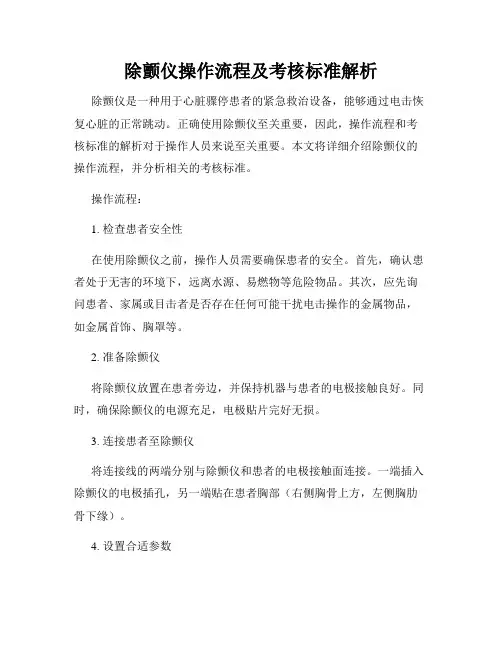 除颤仪操作流程及考核标准解析

除颤仪是一种用于心脏骤停患者的紧急救治设备，能够通过电击恢复心脏的正常跳动。正确使用除颤仪至关重要，因此，操作流程和考核标准的解析对于操作人员来说至关重要。本文将详细介绍除颤仪的操作流程，并分析相关的考核标准。

操作流程：

1. 检查患者安全性

在使用除颤仪之前，操作人员需要确保患者的安全。首先，确认患者处于无害的环境下，远离水源、易燃物等危险物品。其次，应先询问患者、家属或目击者是否存在任何可能干扰电击操作的金属物品，如金属首饰、胸罩等。

2. 准备除颤仪

将除颤仪放置在患者旁边，并保持机器与患者的电极接触良好。同时，确保除颤仪的电源充足，电极贴片完好无损。

3. 连接患者至除颤仪

将连接线的两端分别与除颤仪和患者的电极接触面连接。一端插入除颤仪的电极插孔，另一端贴在患者胸部（右侧胸骨上方，左侧胸肋骨下缘）。

4. 设置合适参数